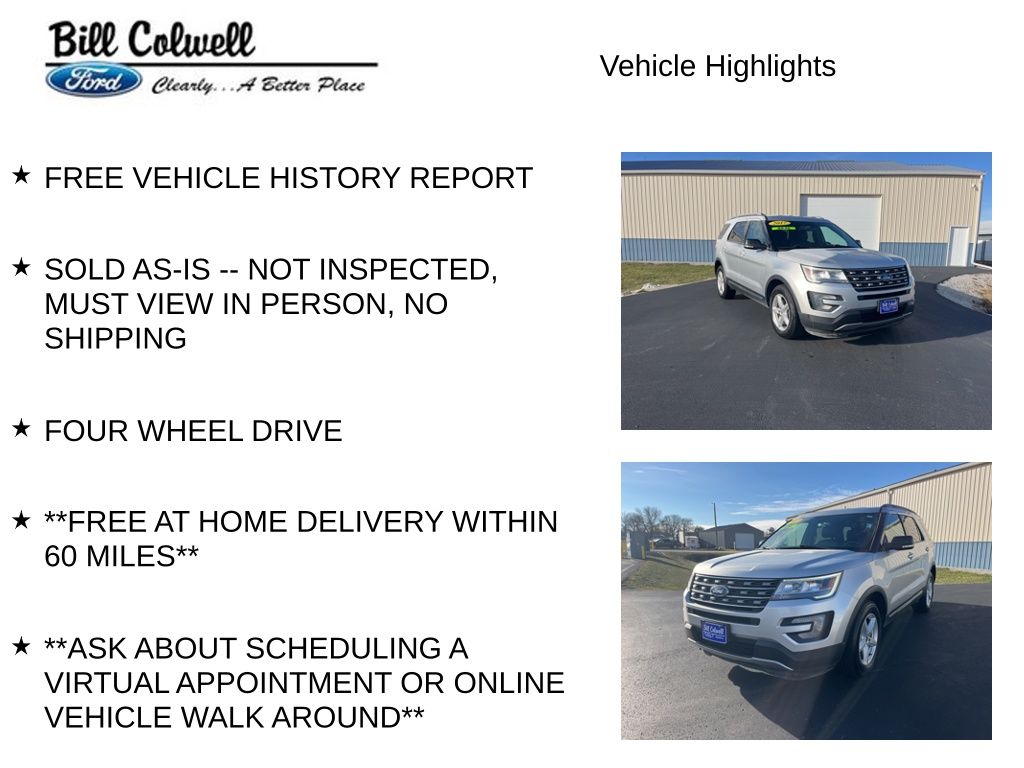 Bill Colwell
Ford
Clearly...A Better Place

Vehicle Highlights

★ FREE VEHICLE HISTORY REPORT

★ SOLD AS-IS -- NOT INSPECTED, MUST VIEW IN PERSON, NO SHIPPING

★ FOUR WHEEL DRIVE

★ **FREE AT HOME DELIVERY WITHIN 60 MILES**

★ **ASK ABOUT SCHEDULING A VIRTUAL APPOINTMENT OR ONLINE VEHICLE WALK AROUND**